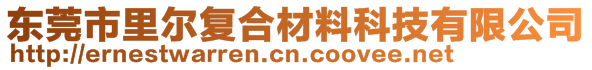 东莞市里尔复合材料科技有限公司
http://ernestwarren.cn.coovee.net